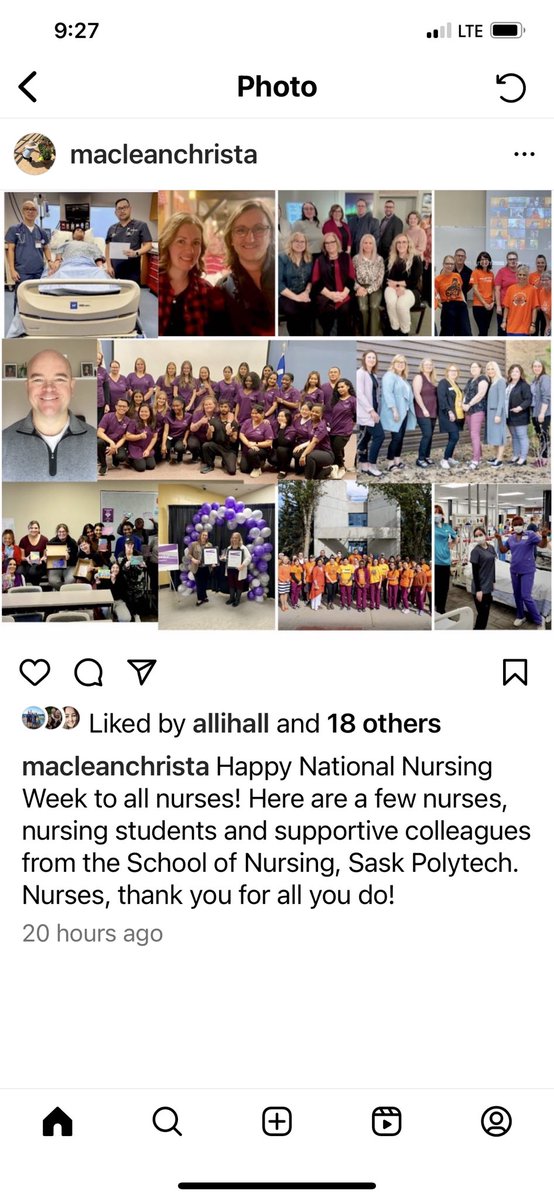 9:27
LTE

Photo

macleanchrista

Liked by allihall and 18 others

macleanchrista Happy National Nursing Week to all nurses! Here are a few nurses, nursing students and supportive colleagues from the School of Nursing, Sask Polytech. Nurses, thank you for all you do!

20 hours ago